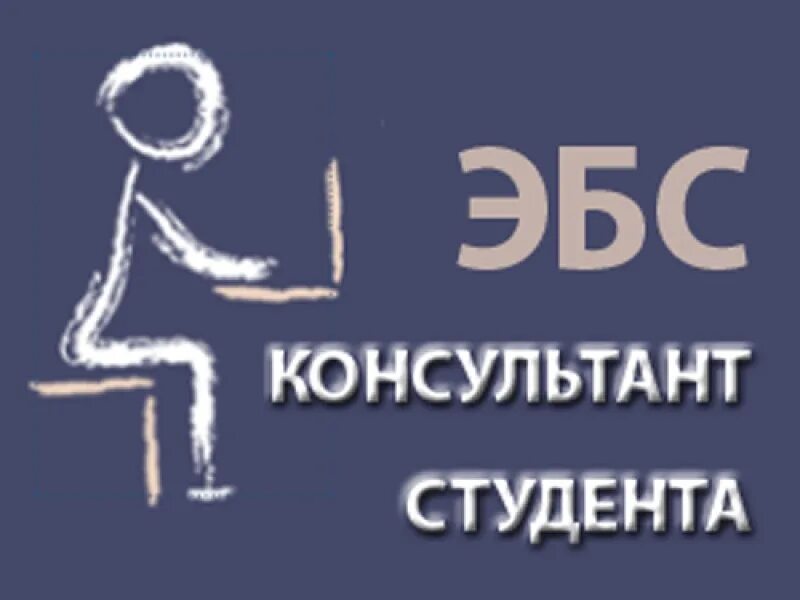 ЭБС
КОНСУЛЬТАНТ
СТУДЕНТА